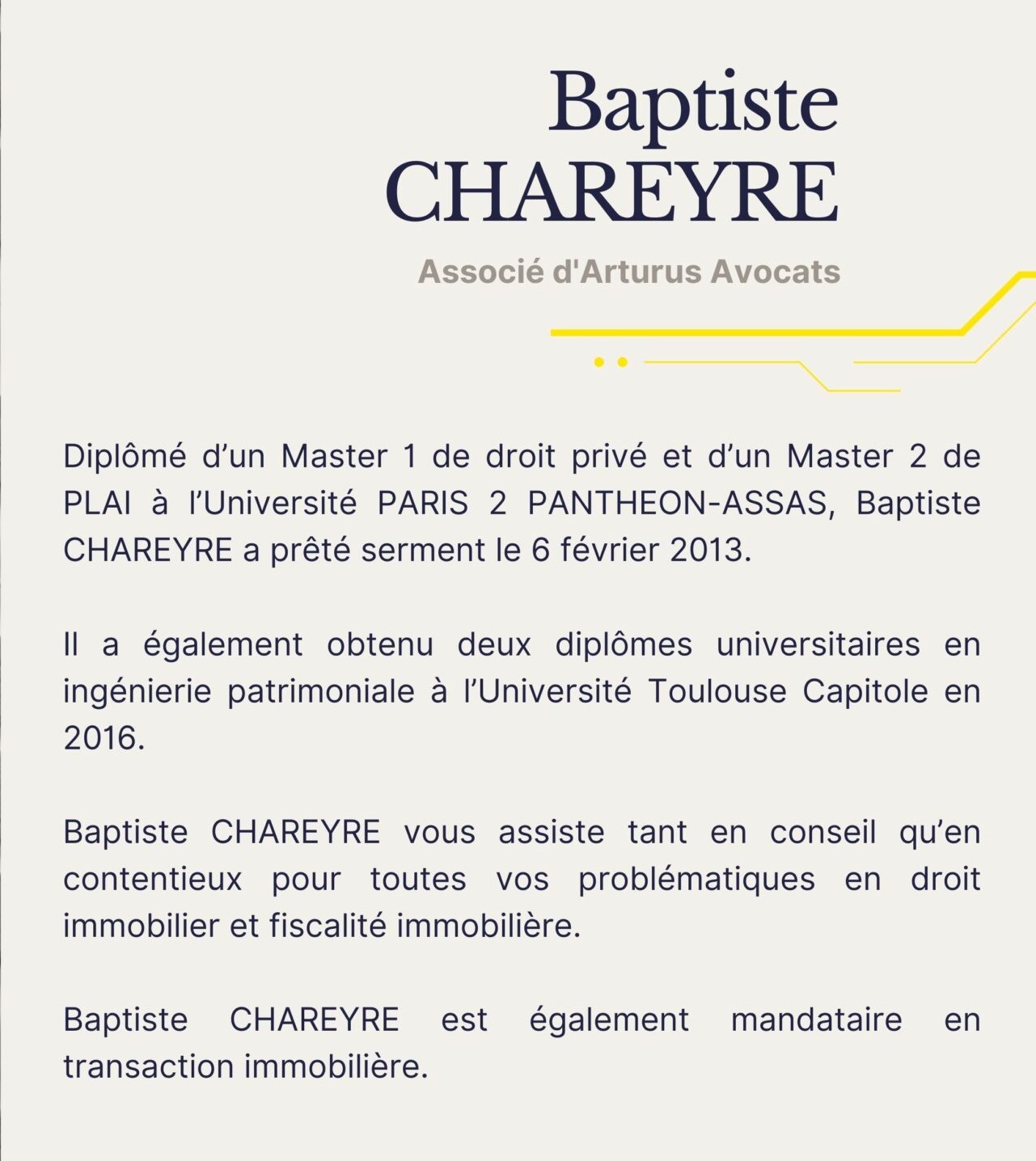 Baptiste
CHAREYRE

Associé d'Arturus Avocats

Diplômé d'un Master 1 de droit privé et d'un Master 2 de PLAI à l'Université PARIS 2 PANTHEON-ASSAS, Baptiste CHAREYRE a prêté serment le 6 février 2013.

Il a également obtenu deux diplômes universitaires en ingénierie patrimoniale à l'Université Toulouse Capitole en 2016.

Baptiste CHAREYRE vous assiste tant en conseil qu'en contentieux pour toutes vos problématiques en droit immobilier et fiscalité immobilière.

Baptiste CHAREYRE est également mandataire en transaction immobilière.